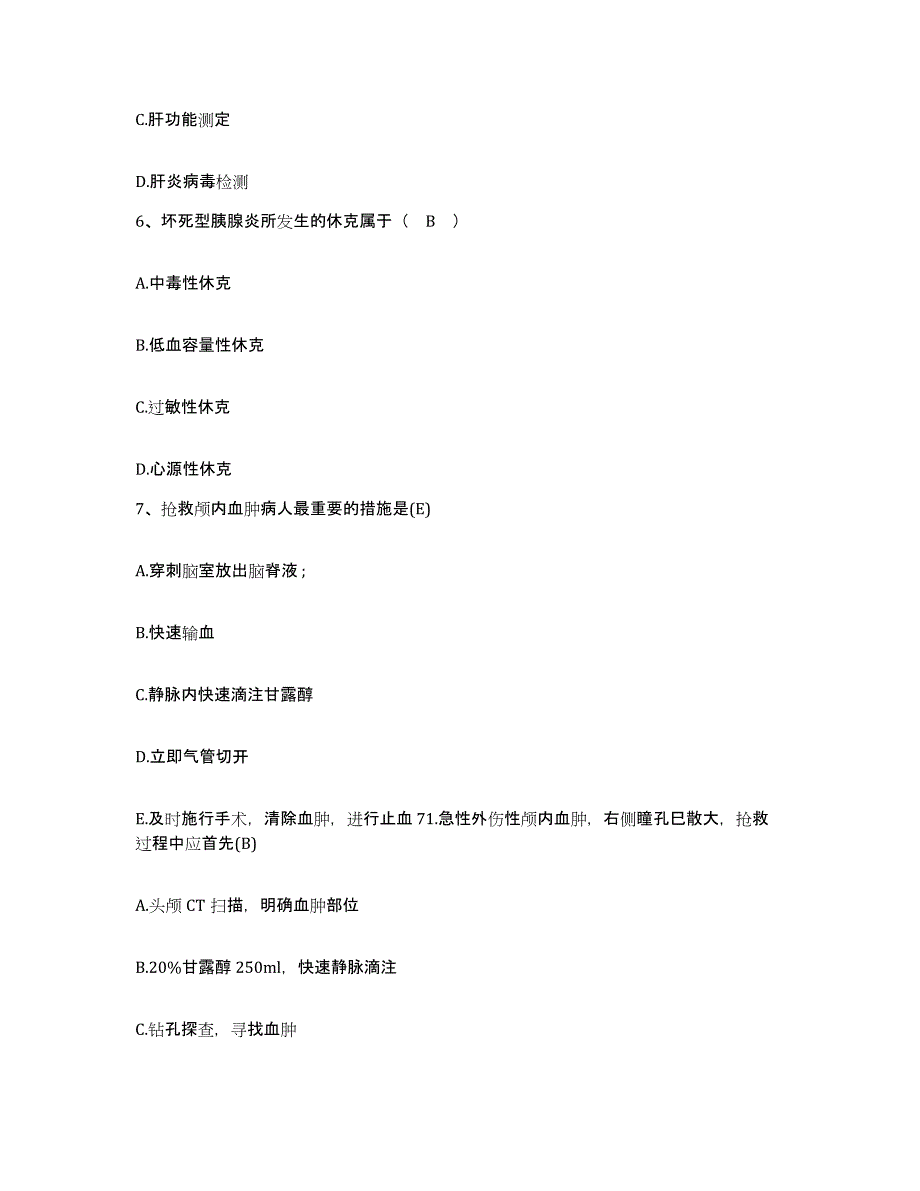 C.肝功能测定

D.肝炎病毒检测

6、坏死型胰腺炎所发生的休克属于（ B ）

A.中毒性休克

B.低血容量性休克

C.过敏性休克

D.心源性休克

7、抢救颅内血肿病人最重要的措施是(E)

A.穿刺脑室放出脑脊液；

B.快速输血

C.静脉内快速滴注甘露醇

D.立即气管切开

E.及时施行手术，清除血肿，进行止血 71.急性外伤性颅内血肿，右侧瞳孔巳散大，抢救过程中应首先(B)

A.头颅 CT 扫描，明确血肿部位

B.20%甘露醇 250ml，快速静脉滴注

C.钻孔探查，寻找血肿